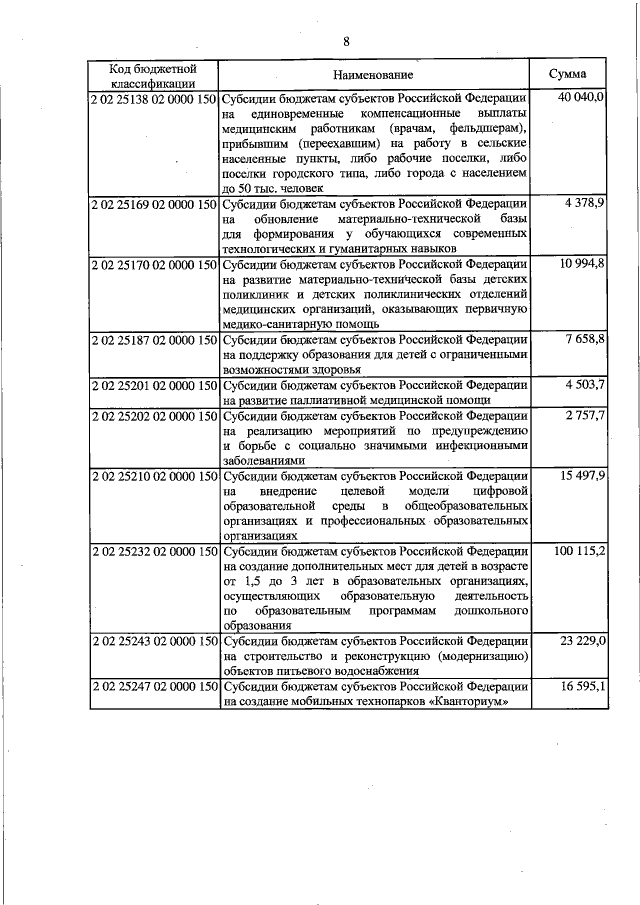 8

| Код бюджетной классификации | Наименование | Сумма |
|---|---|---|
| 2 02 25138 02 0000 150 | Субсидии бюджетам субъектов Российской Федерации на единовременные компенсационные выплаты медицинским работникам (врачам, фельдшерам), прибывшим (переехавшим) на работу в сельские населенные пункты, либо рабочие поселки, либо поселки городского типа, либо города с населением до 50 тыс. человек | 40 040,0 |
| 2 02 25169 02 0000 150 | Субсидии бюджетам субъектов Российской Федерации на обновление материально-технической базы для формирования у обучающихся современных технологических и гуманитарных навыков | 4 378,9 |
| 2 02 25170 02 0000 150 | Субсидии бюджетам субъектов Российской Федерации на развитие материально-технической базы детских поликлиник и детских поликлинических отделений медицинских организаций, оказывающих первичную медико-санитарную помощь | 10 994,8 |
| 2 02 25187 02 0000 150 | Субсидии бюджетам субъектов Российской Федерации на поддержку образования для детей с ограниченными возможностями здоровья | 7 658,8 |
| 2 02 25201 02 0000 150 | Субсидии бюджетам субъектов Российской Федерации на развитие паллиативной медицинской помощи | 4 503,7 |
| 2 02 25202 02 0000 150 | Субсидии бюджетам субъектов Российской Федерации на реализацию мероприятий по предупреждению и борьбе с социально значимыми инфекционными заболеваниями | 2 757,7 |
| 2 02 25210 02 0000 150 | Субсидии бюджетам субъектов Российской Федерации на внедрение целевой модели цифровой образовательной среды в общеобразовательных организациях и профессиональных образовательных организациях | 15 497,9 |
| 2 02 25232 02 0000 150 | Субсидии бюджетам субъектов Российской Федерации на создание дополнительных мест для детей в возрасте от 1,5 до 3 лет в образовательных организациях, осуществляющих образовательную деятельность по образовательным программам дошкольного образования | 100 115,2 |
| 2 02 25243 02 0000 150 | Субсидии бюджетам субъектов Российской Федерации на строительство и реконструкцию (модернизацию) объектов питьевого водоснабжения | 23 229,0 |
| 2 02 25247 02 0000 150 | Субсидии бюджетам субъектов Российской Федерации на создание мобильных технопарков «Кванториум» | 16 595,1 |